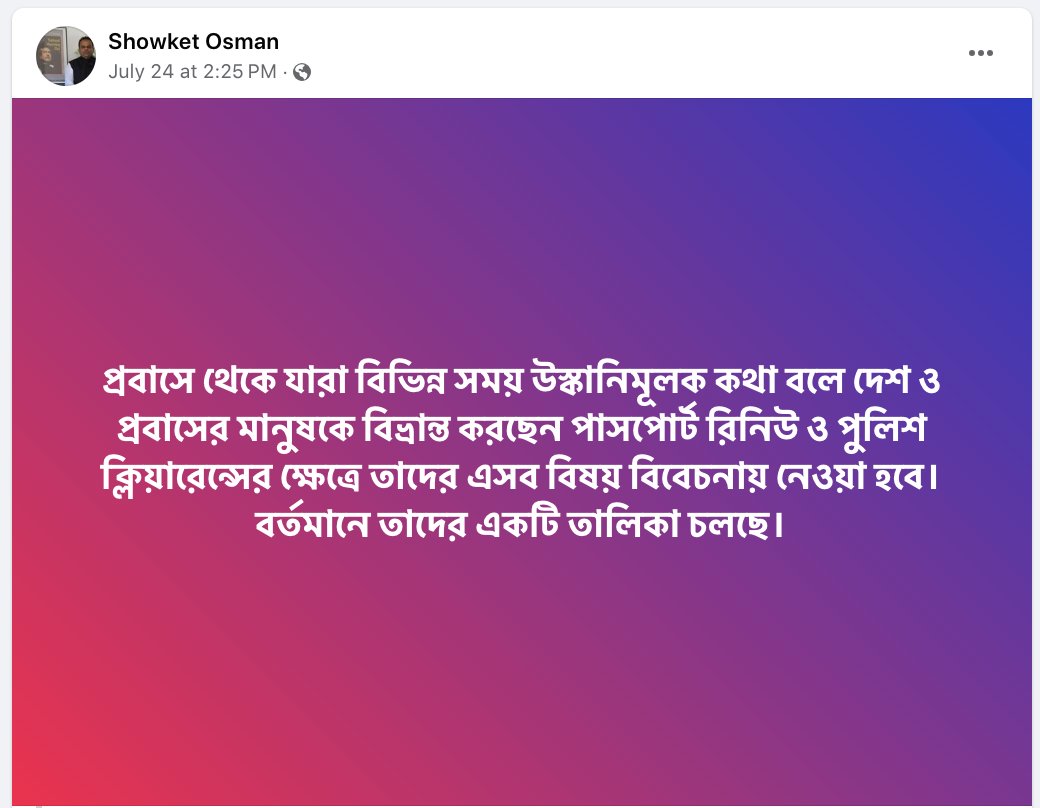 Showket Osman
July 24 at 2:25 PM ·

প্রবাসে থেকে যারা বিভিন্ন সময় উস্কানিমূলক কথা বলে দেশ ও প্রবাসের মানুষকে বিভ্রান্ত করছেন পাসপোর্ট রিনিউ ও পুলিশ ক্লিয়ারেন্সের ক্ষেত্রে তাদের এসব বিষয় বিবেচনায় নেওয়া হবে। বর্তমানে তাদের একটি তালিকা চলছে।